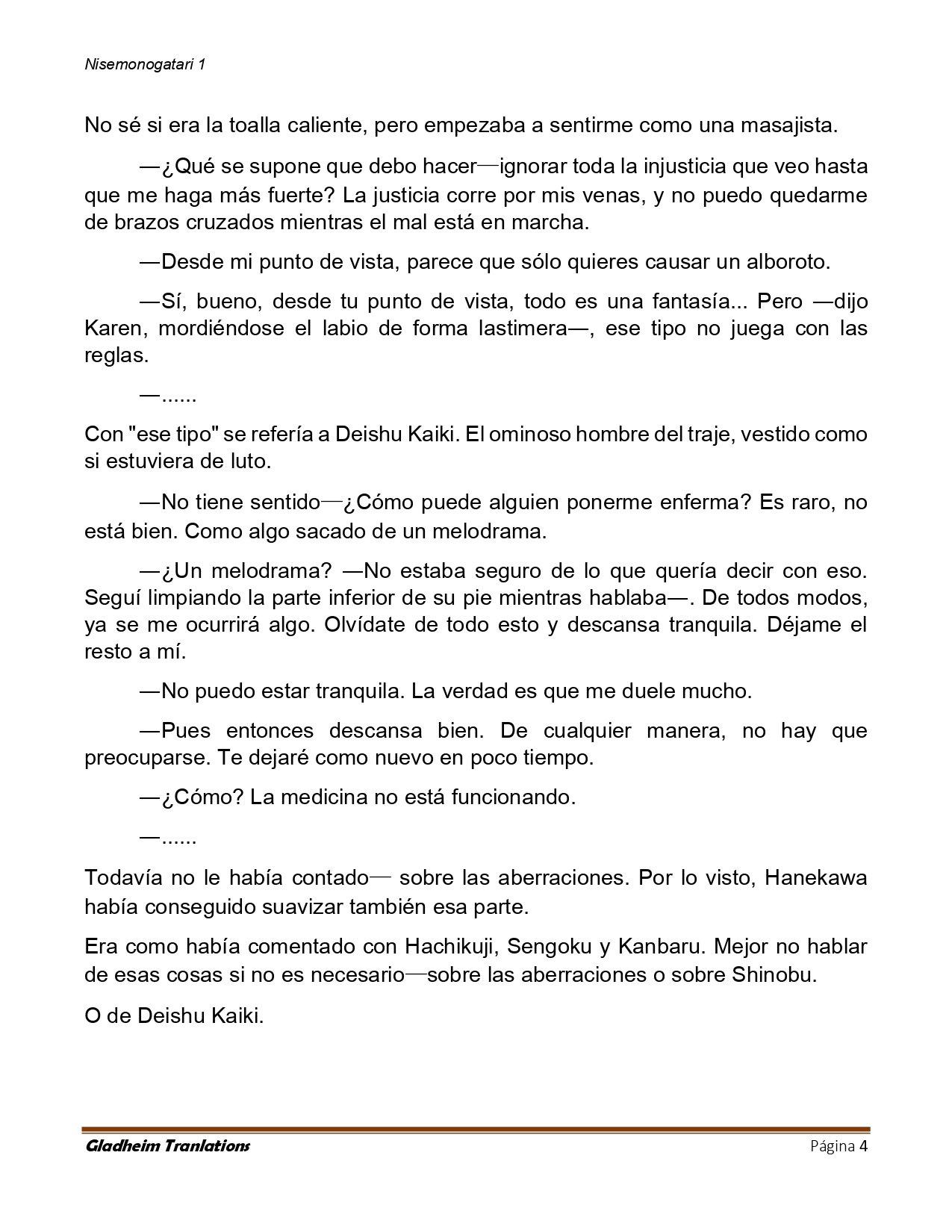 Nisemonogatari 1

No sé si era la toalla caliente, pero empezaba a sentirme como una masajista.

—¿Qué se supone que debo hacer—ignorar toda la injusticia que veo hasta que me haga más fuerte? La justicia corre por mis venas, y no puedo quedarme de brazos cruzados mientras el mal está en marcha.

—Desde mi punto de vista, parece que sólo quieres causar un alboroto.

—Sí, bueno, desde tu punto de vista, todo es una fantasía... Pero —dijo Karen, mordiéndose el labio de forma lastimera—, ese tipo no juega con las reglas.

—......

Con "ese tipo" se refería a Deishu Kaiki. El ominoso hombre del traje, vestido como si estuviera de luto.

—No tiene sentido—¿Cómo puede alguien ponerme enferma? Es raro, no está bien. Como algo sacado de un melodrama.

—¿Un melodrama? —No estaba seguro de lo que quería decir con eso. Seguí limpiando la parte inferior de su pie mientras hablaba—. De todos modos, ya se me ocurrirá algo. Olvídate de todo esto y descansa tranquila. Déjame el resto a mí.

—No puedo estar tranquila. La verdad es que me duele mucho.

—Pues entonces descansa bien. De cualquier manera, no hay que preocuparse. Te dejaré como nuevo en poco tiempo.

—¿Cómo? La medicina no está funcionando.

—......

Todavía no le había contado— sobre las aberraciones. Por lo visto, Hanekawa había conseguido suavizar también esa parte.

Era como había comentado con Hachikuji, Sengoku y Kanbaru. Mejor no hablar de esas cosas si no es necesario—sobre las aberraciones o sobre Shinobu.

O de Deishu Kaiki.

Gladheim Tranlations
Página 4